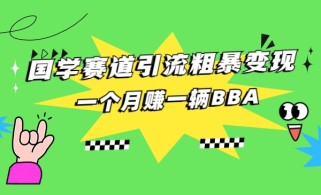 国学赛道引流粗暴变现
一个月赚一辆BBA